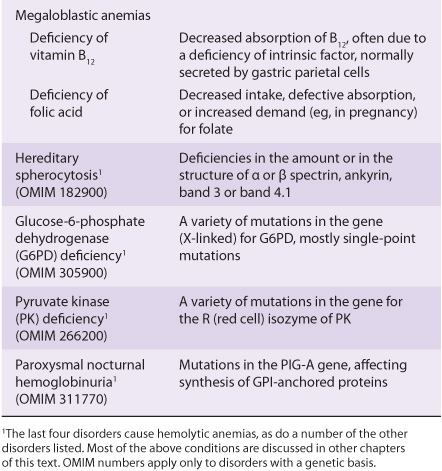 | | |
|---|---|
| Megaloblastic anemias | |
| Deficiency of vitamin $B_{12}$ | Decreased absorption of $B_{12}$, often due to a deficiency of intrinsic factor, normally secreted by gastric parietal cells |
| Deficiency of folic acid | Decreased intake, defective absorption, or increased demand (eg, in pregnancy) for folate |
| Hereditary spherocytosis$^1$ (OMIM 182900) | Deficiencies in the amount or in the structure of α or β spectrin, ankyrin, band 3 or band 4.1 |
| Glucose-6-phosphate dehydrogenase (G6PD) deficiency$^1$ (OMIM 305900) | A variety of mutations in the gene (X-linked) for G6PD, mostly single-point mutations |
| Pyruvate kinase (PK) deficiency$^1$ (OMIM 266200) | A variety of mutations in the gene for the R (red cell) isozyme of PK |
| Paroxysmal nocturnal hemoglobinuria$^1$ (OMIM 311770) | Mutations in the PIG-A gene, affecting synthesis of GPI-anchored proteins |

$^1$The last four disorders cause hemolytic anemias, as do a number of the other disorders listed. Most of the above conditions are discussed in other chapters of this text. OMIM numbers apply only to disorders with a genetic basis.